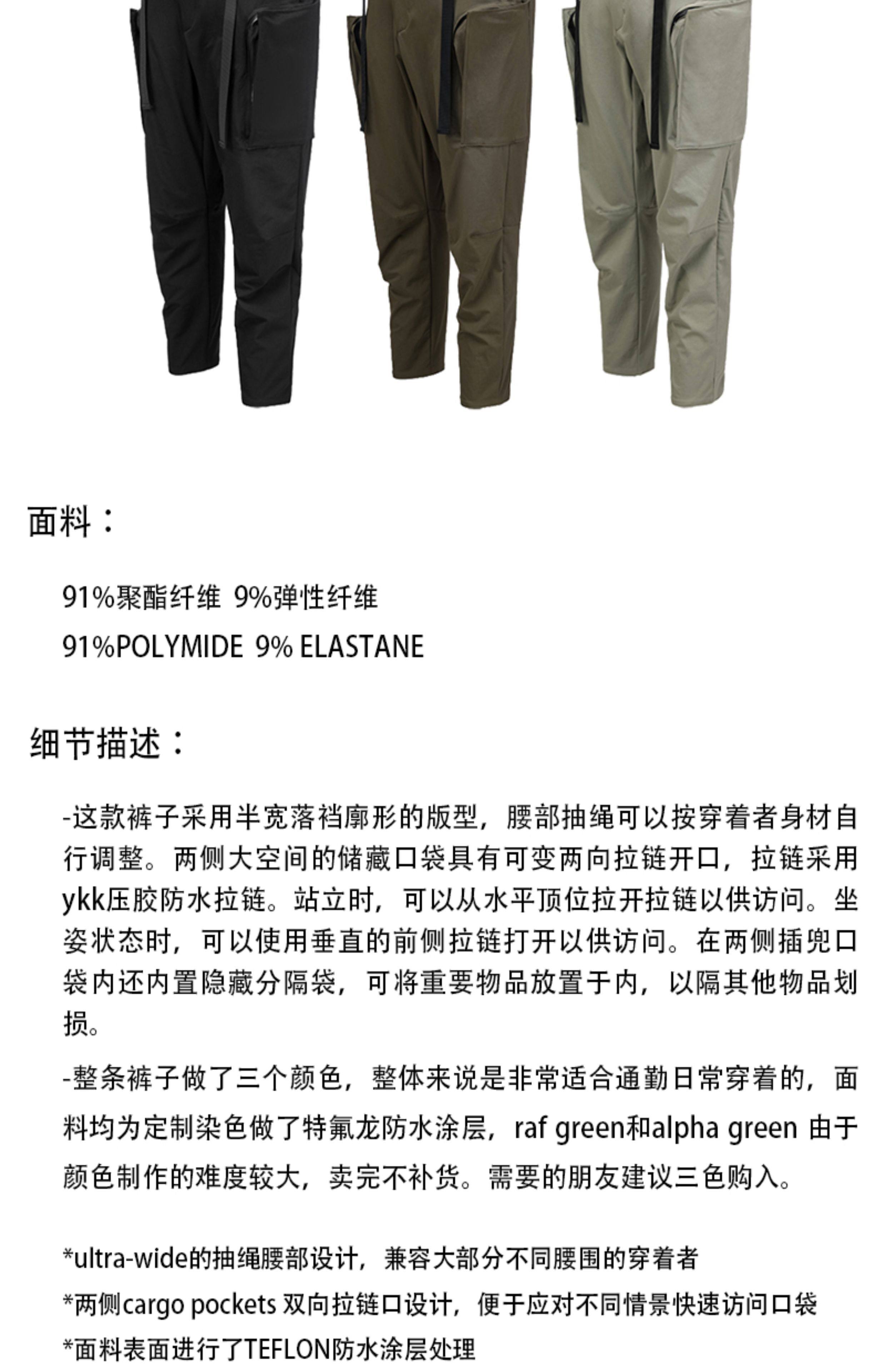 面料：

91%聚酯纤维 9%弹性纤维

91%POLYMIDE 9% ELASTANE

细节描述：

-这款裤子采用半宽落裆廓形的版型，腰部抽绳可以按穿着者身材自行调整。两侧大空间的储藏口袋具有可变两向拉链开口，拉链采用ykk压胶防水拉链。站立时，可以从水平顶位拉开拉链以供访问。坐姿状态时，可以使用垂直的前侧拉链打开以供访问。在两侧插兜口袋内还内置隐藏分隔袋，可将重要物品放置于内，以隔其他物品划损。

-整条裤子做了三个颜色，整体来说是非常适合通勤日常穿着的，面料均为定制染色做了特氟龙防水涂层，raf green和alpha green 由于颜色制作的难度较大，卖完不补货。需要的朋友建议三色购入。

*ultra-wide的抽绳腰部设计，兼容大部分不同腰围的穿着者

*两侧cargo pockets 双向拉链口设计，便于应对不同情景快速访问口袋

*面料表面进行了TEFLON防水涂层处理